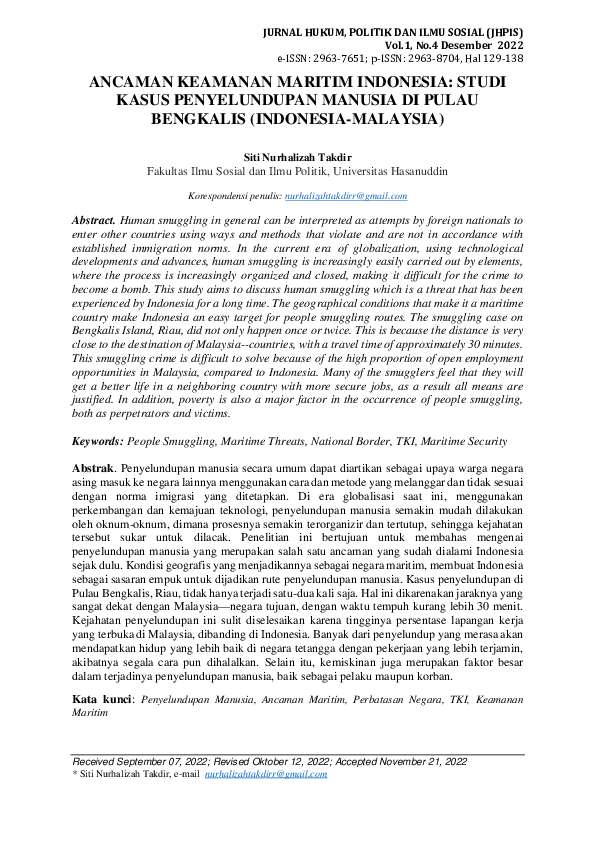 JURNAL HUKUM, POLITIK DAN ILMU SOSIAL (JHPIS)
Vol.1, No.4 Desember 2022
e-ISSN: 2963-7651; p-ISSN: 2963-8704, Hal 129-138

ANCAMAN KEAMANAN MARITIM INDONESIA: STUDI KASUS PENYELUNDUPAN MANUSIA DI PULAU BENGKALIS (INDONESIA-MALAYSIA)

Siti Nurhalizah Takdir
Fakultas Ilmu Sosial dan Ilmu Politik, Universitas Hasanuddin

Korespondensi penulis: nurhalizahtakdirr@gmail.com

Abstract. Human smuggling in general can be interpreted as attempts by foreign nationals to enter other countries using ways and methods that violate and are not in accordance with established immigration norms. In the current era of globalization, using technological developments and advances, human smuggling is increasingly easily carried out by elements, where the process is increasingly organized and closed, making it difficult for the crime to become a bomb. This study aims to discuss human smuggling which is a threat that has been experienced by Indonesia for a long time. The geographical conditions that make it a maritime country make Indonesia an easy target for people smuggling routes. The smuggling case on Bengkalis Island, Riau, did not only happen once or twice. This is because the distance is very close to the destination of Malaysia--countries, with a travel time of approximately 30 minutes. This smuggling crime is difficult to solve because of the high proportion of open employment opportunities in Malaysia, compared to Indonesia. Many of the smugglers feel that they will get a better life in a neighboring country with more secure jobs, as a result all means are justified. In addition, poverty is also a major factor in the occurrence of people smuggling, both as perpetrators and victims.

Keywords: People Smuggling, Maritime Threats, National Border, TKI, Maritime Security

Abstrak. Penyelundupan manusia secara umum dapat diartikan sebagai upaya warga negara asing masuk ke negara lainnya menggunakan cara dan metode yang melanggar dan tidak sesuai dengan norma imigrasi yang ditetapkan. Di era globalisasi saat ini, menggunakan perkembangan dan kemajuan teknologi, penyelundupan manusia semakin mudah dilakukan oleh oknum-oknum, dimana prosesnya semakin terorganizir dan tertutup, sehingga kejahatan tersebut sukar untuk dilacak. Penelitian ini bertujuan untuk membahas mengenai penyelundupan manusia yang merupakan salah satu ancaman yang sudah dialami Indonesia sejak dulu. Kondisi geografis yang menjadikannya sebagai negara maritim, membuat Indonesia sebagai sasaran empuk untuk dijadikan rute penyelundupan manusia. Kasus penyelundupan di Pulau Bengkalis, Riau, tidak hanya terjadi satu-dua kali saja. Hal ini dikarenakan jaraknya yang sangat dekat dengan Malaysia—negara tujuan, dengan waktu tempuh kurang lebih 30 menit. Kejahatan penyelundupan ini sulit diselesaikan karena tingginya persentase lapangan kerja yang terbuka di Malaysia, dibanding di Indonesia. Banyak dari penyelundup yang merasa akan mendapatkan hidup yang lebih baik di negara tetangga dengan pekerjaan yang lebih terjamin, akibatnya segala cara pun dihalalkan. Selain itu, kemiskinan juga merupakan faktor besar dalam terjadinya penyelundupan manusia, baik sebagai pelaku maupun korban.

Kata kunci: Penyelundupan Manusia, Ancaman Maritim, Perbatasan Negara, TKI, Keamanan Maritim

Received September 07, 2022; Revised Oktober 12, 2022; Accepted November 21, 2022
* Siti Nurhalizah Takdir, e-mail nurhalizahtakdirr@gmail.com